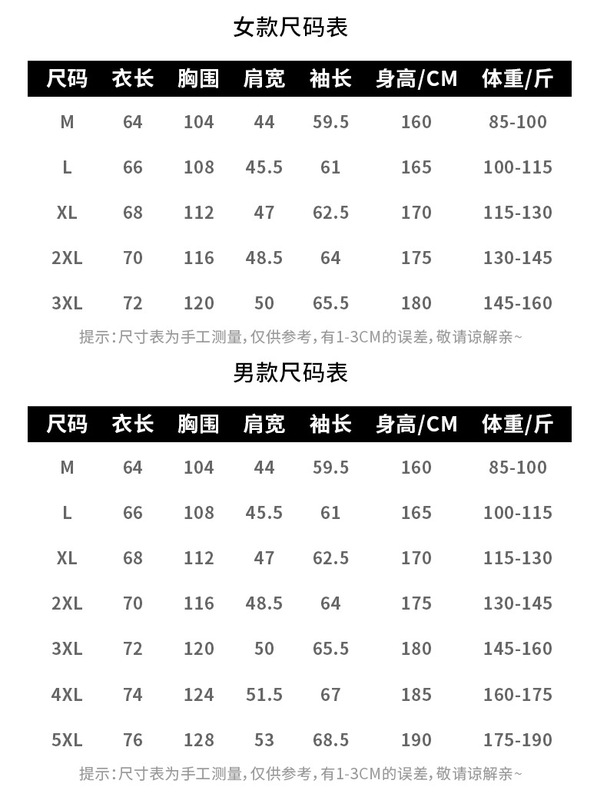 女款尺码表

| 尺码 | 衣长 | 胸围 | 肩宽 | 袖长 | 身高/CM | 体重/斤 |
|---|---|---|---|---|---|---|
| M | 64 | 104 | 44 | 59.5 | 160 | 85-100 |
| L | 66 | 108 | 45.5 | 61 | 165 | 100-115 |
| XL | 68 | 112 | 47 | 62.5 | 170 | 115-130 |
| 2XL | 70 | 116 | 48.5 | 64 | 175 | 130-145 |
| 3XL | 72 | 120 | 50 | 65.5 | 180 | 145-160 |

提示:尺寸表为手工测量,仅供参考,有1-3CM的误差,敬请谅解亲~

男款尺码表

| 尺码 | 衣长 | 胸围 | 肩宽 | 袖长 | 身高/CM | 体重/斤 |
|---|---|---|---|---|---|---|
| M | 64 | 104 | 44 | 59.5 | 160 | 85-100 |
| L | 66 | 108 | 45.5 | 61 | 165 | 100-115 |
| XL | 68 | 112 | 47 | 62.5 | 170 | 115-130 |
| 2XL | 70 | 116 | 48.5 | 64 | 175 | 130-145 |
| 3XL | 72 | 120 | 50 | 65.5 | 180 | 145-160 |
| 4XL | 74 | 124 | 51.5 | 67 | 185 | 160-175 |
| 5XL | 76 | 128 | 53 | 68.5 | 190 | 175-190 |

提示:尺寸表为手工测量,仅供参考,有1-3CM的误差,敬请谅解亲~